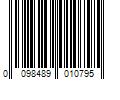 0 098489 010795